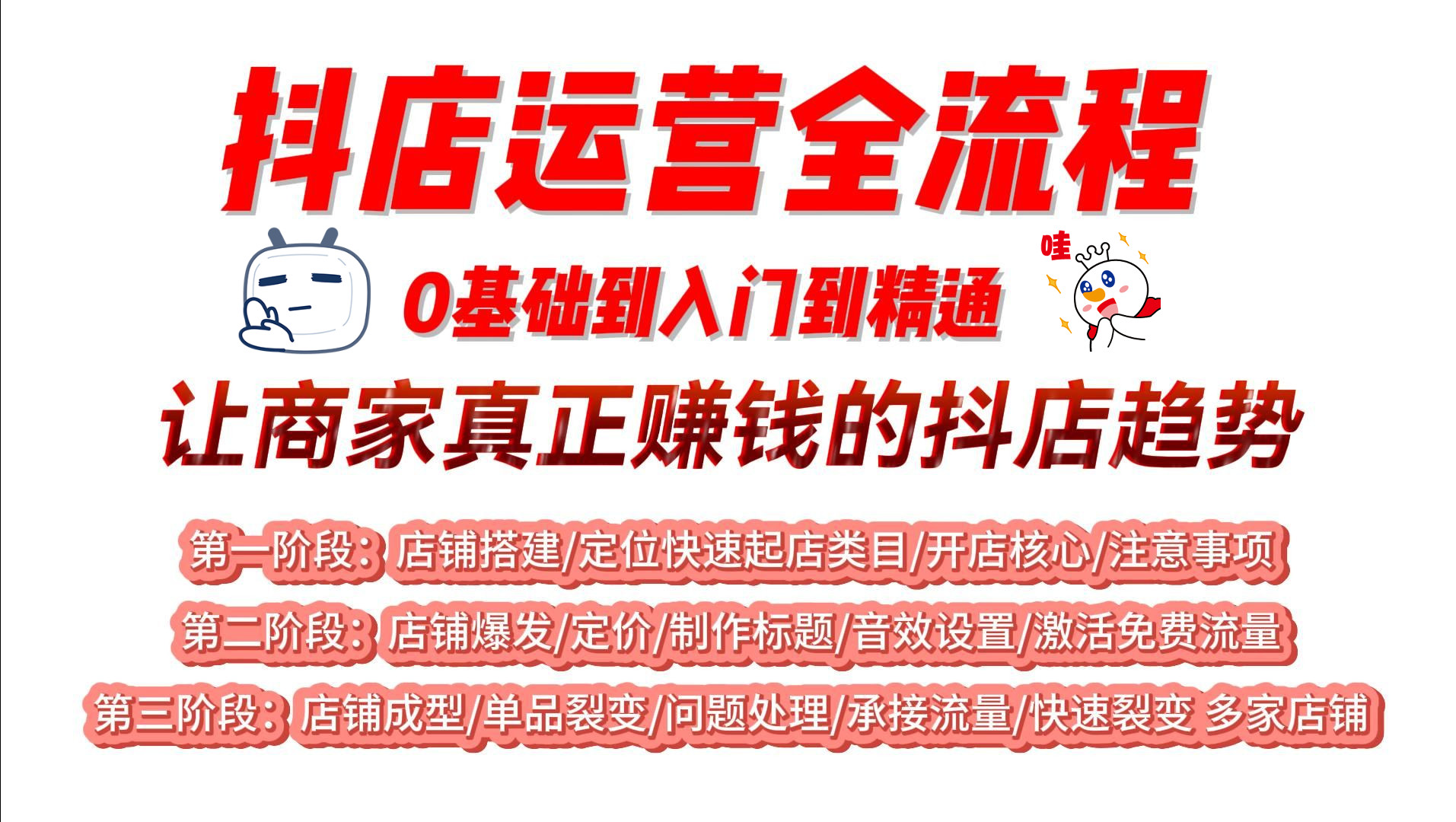 抖店运营全流程

0基础到入门到精通

哇

让商家真正赚钱的抖店趋势

第一阶段：店铺搭建/定位快速起店类目/开店核心/注意事项

第二阶段：店铺爆发/定价/制作标题/音效设置/激活免费流量

第三阶段：店铺成型/单品裂变/问题处理/承接流量/快速裂变 多家店铺